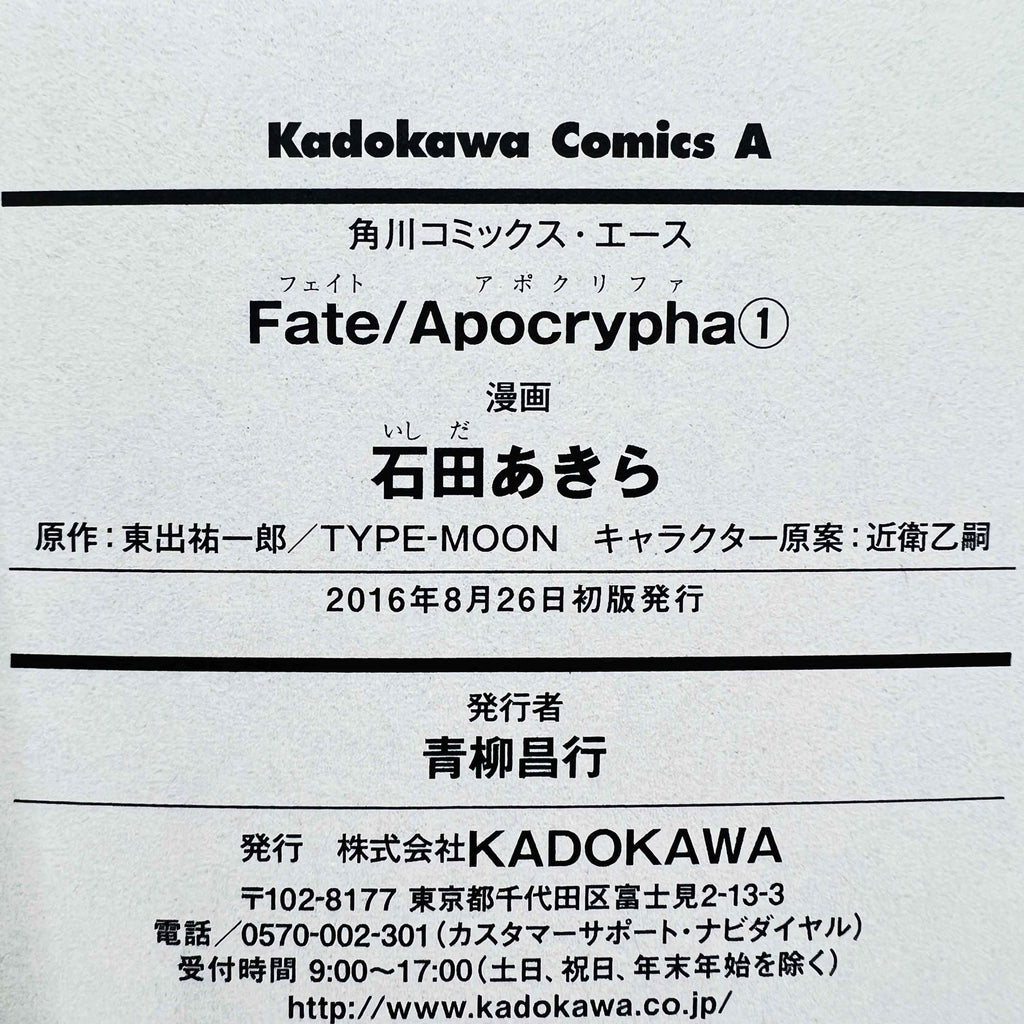 Kadokawa Comics A

角川コミックス・エース

フェイト アポクリファ
Fate/Apocrypha①

漫画

いしだ
石田あきら

原作:東出祐一郎/TYPE-MOON キャラクター原案:近衛乙嗣

2016年8月26日初版発行

発行者
青柳昌行

発行 株式会社KADOKAWA
〒102-8177 東京都千代田区富士見2-13-3
電話/0570-002-301(カスタマーサポート・ナビダイヤル)
受付時間 9:00~17:00(土日、祝日、年末年始を除く)
http://www.kadokawa.co.jp/